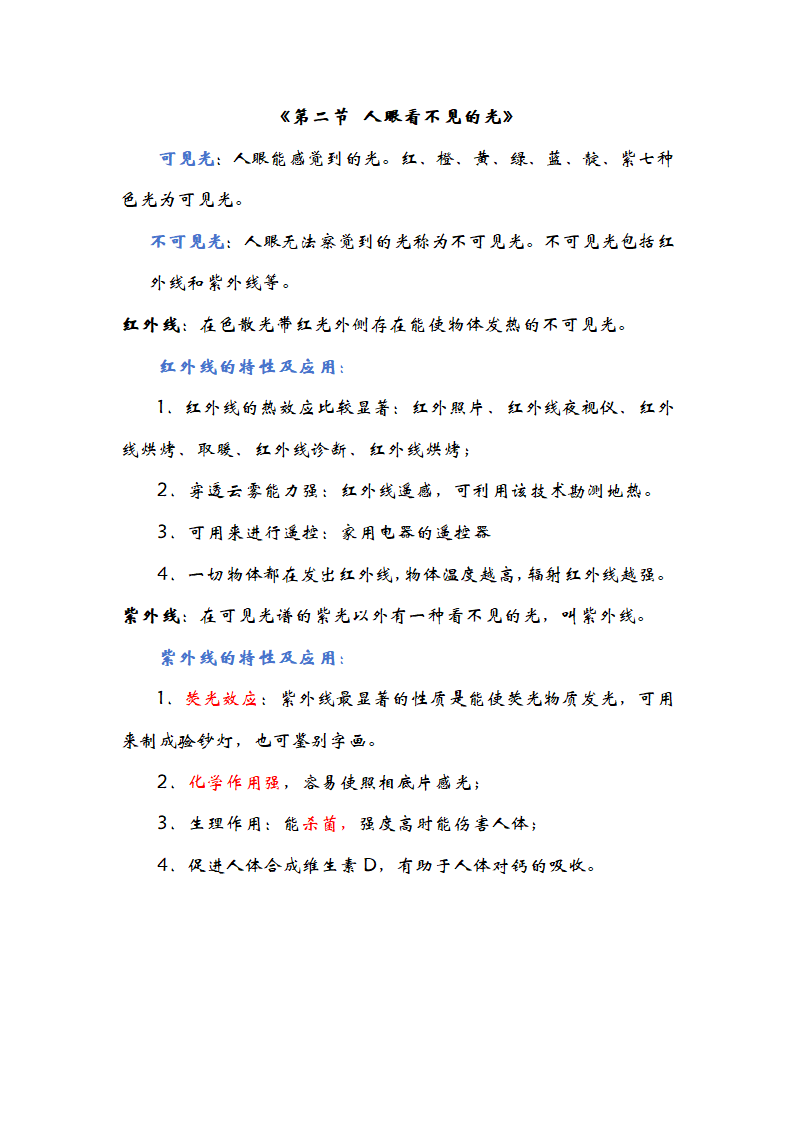 《第二节 人眼看不见的光》

可见光：人眼能感觉到的光。红、橙、黄、绿、蓝、靛、紫七种色光为可见光。

不可见光：人眼无法察觉到的光称为不可见光。不可见光包括红外线和紫外线等。

红外线：在色散光带红光外侧存在能使物体发热的不可见光。

红外线的特性及应用：

1、红外线的热效应比较显著：红外照片、红外线夜视仪、红外线烘烤、取暖、红外线诊断、红外线烘烤；

2、穿透云雾能力强：红外线遥感，可利用该技术勘测地热。

3、可用来进行遥控：家用电器的遥控器

4、一切物体都在发出红外线，物体温度越高，辐射红外线越强。

紫外线：在可见光谱的紫光以外有一种看不见的光，叫紫外线。

紫外线的特性及应用：

1、荧光效应：紫外线最显著的性质是能使荧光物质发光，可用来制成验钞灯，也可鉴别字画。

2、化学作用强，容易使照相底片感光；

3、生理作用：能杀菌，强度高时能伤害人体；

4、促进人体合成维生素 D，有助于人体对钙的吸收。